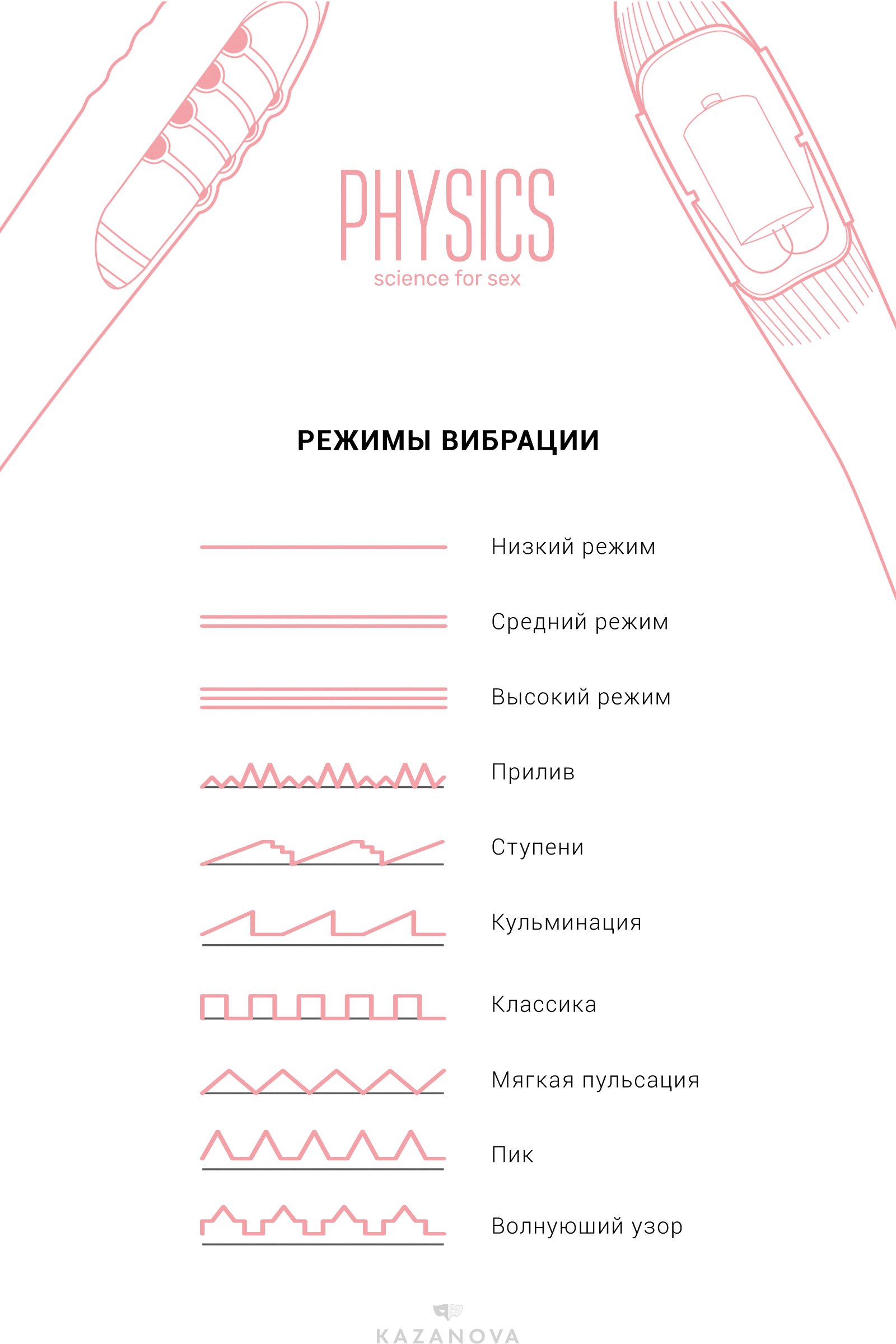 PHYSICS
science for sex

РЕЖИМЫ ВИБРАЦИИ

Низкий режим

Средний режим

Высокий режим

Прилив

Ступени

Кульминация

Классика

Мягкая пульсация

Пик

Волнуюший узор

KAZANOVA